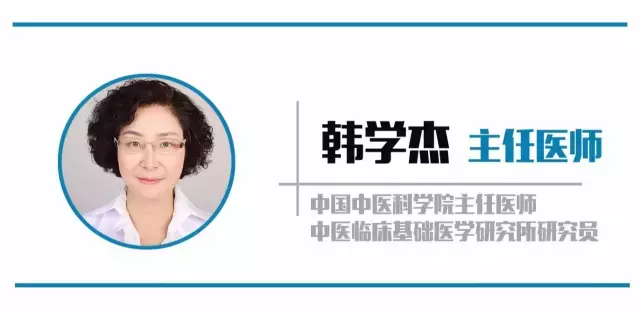 韩学杰 主任医师

中国中医科学院主任医师
中医临床基础医学研究所研究员